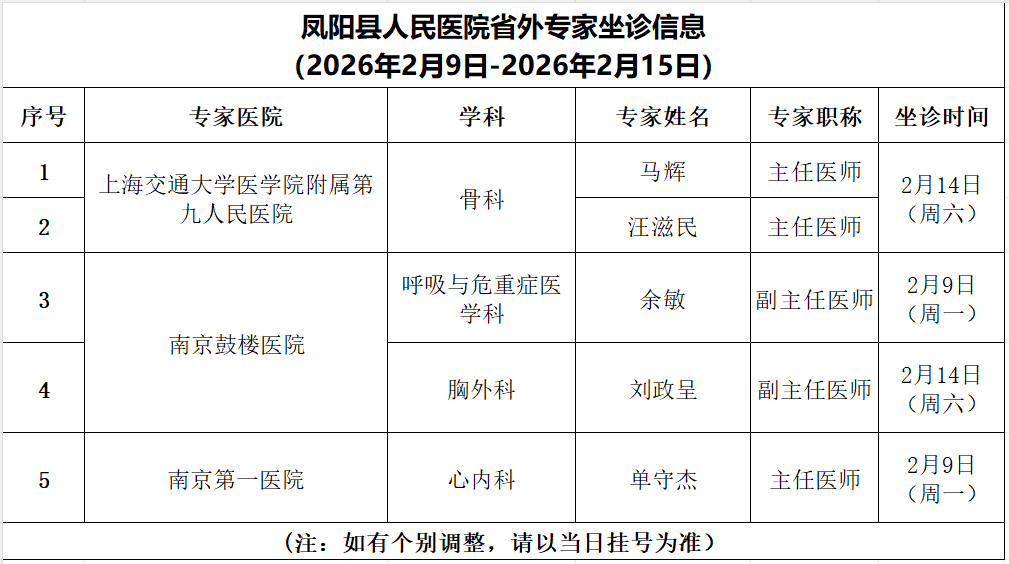 凤阳县人民医院省外专家坐诊信息
(2026年2月9日-2026年2月15日)

| 序号 | 专家医院 | 学科 | 专家姓名 | 专家职称 | 坐诊时间 |
|---|---|---|---|---|---|
| 1 | 上海交通大学医学院附属第九人民医院 | 骨科 | 马辉 | 主任医师 | 2月14日(周六) |
| 2 | | | 汪滋民 | 主任医师 | |
| 3 | 南京鼓楼医院 | 呼吸与危重症医学科 | 余敏 | 副主任医师 | 2月9日(周一) |
| 4 | | 胸外科 | 刘政呈 | 副主任医师 | 2月14日(周六) |
| 5 | 南京第一医院 | 心内科 | 单守杰 | 主任医师 | 2月9日(周一) |

(注:如有个别调整,请以当日挂号为准)